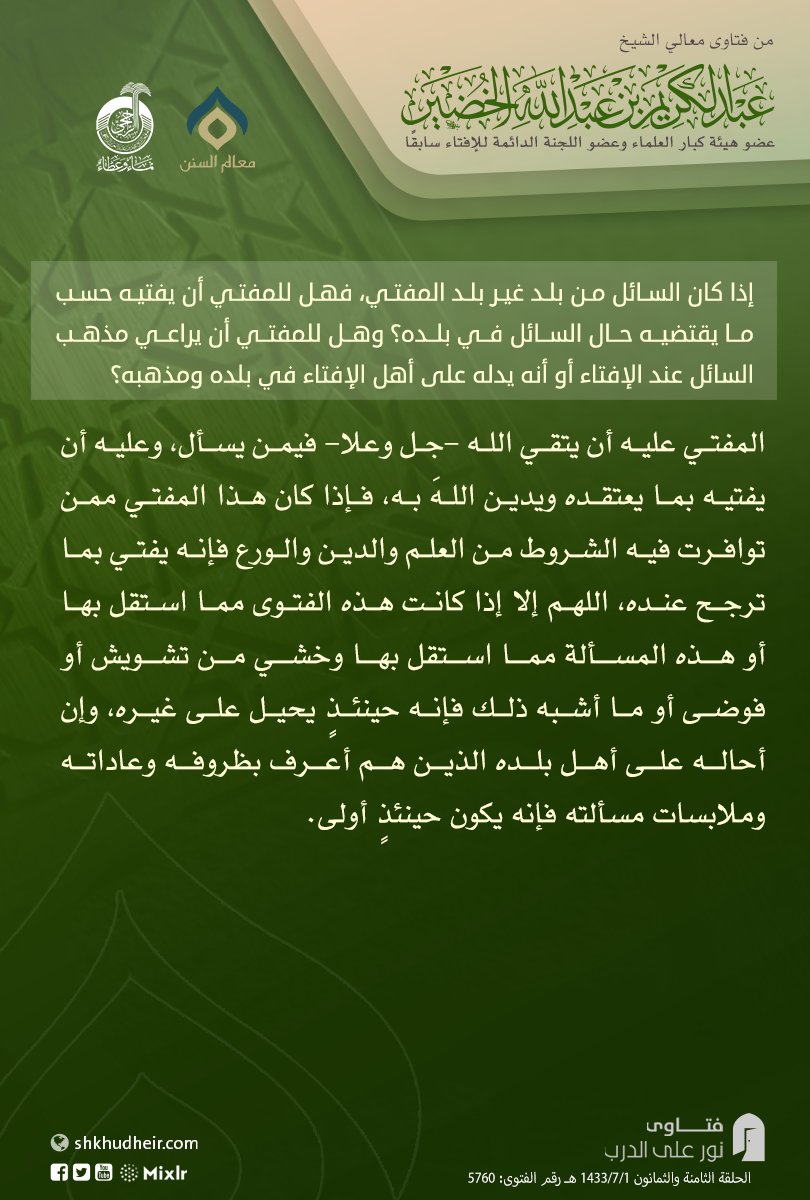 من فتاوى معالي الشيخ
عبدالكريم بن عبدالله الخضير
عضو هيئة كبار العلماء وعضو اللجنة الدائمة للإفتاء سابقًا

معالم السنن

إذا كان السائل من بلد غير بلد المفتي، فهل للمفتي أن يفتيه حسب ما يقتضيه حال السائل في بلده؟ وهل للمفتي أن يراعي مذهب السائل عند الإفتاء أو أنه يدله على أهل الإفتاء في بلده ومذهبه؟

المفتي عليه أن يتقي الله -جل وعلا- فيمن يسأل، وعليه أن يفتيه بما يعتقده ويدين اللهَ به، فإذا كان هذا المفتي ممن توافرت فيه الشروط من العلم والدين والورع فإنه يفتي بما ترجح عنده، اللهم إلا إذا كانت هذه الفتوى مما استقل بها أو هذه المسألة مما استقل بها وخشي من تشويش أو فوضى أو ما أشبه ذلك فإنه حينئذٍ يحيل على غيره، وإن أحاله على أهل بلده الذين هم أعرف بظروفه وعاداته وملابسات مسألته فإنه يكون حينئذٍ أولى.

shkhudheir.com
Mixlr

فتاوى
نور على الدرب
الحلقة الثامنة والثمانون 1433/7/1 هـ رقم الفتوى: 5760